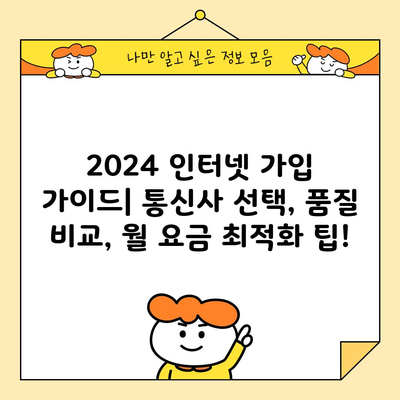 나만 알고 싶은 정보 모음

2024 인터넷 가입 가이드| 통신사 선택, 품질 비교, 월 요금 최적화 팁!